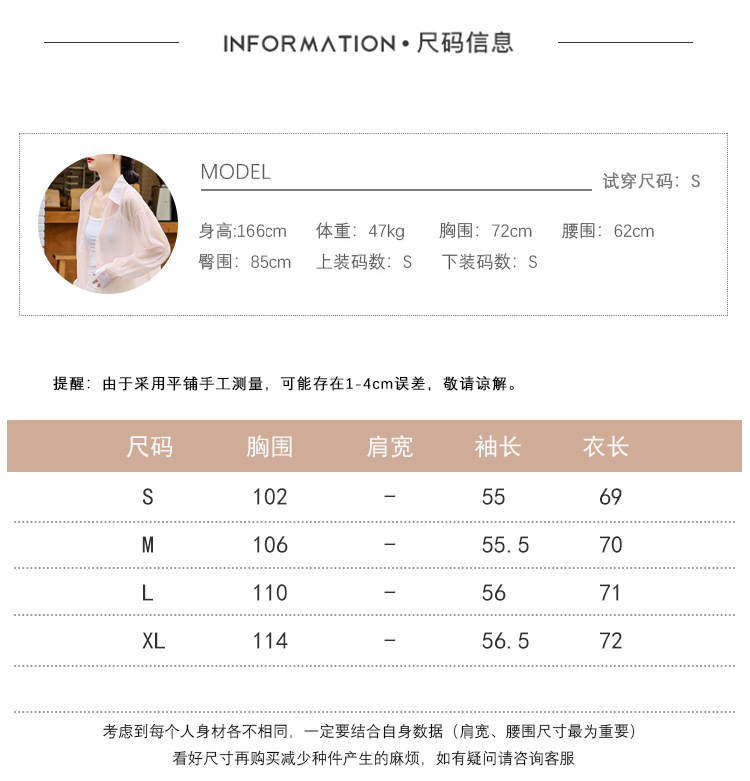 INFORMATION • 尺码信息

MODEL

试穿尺码：S

身高:166cm　体重：47kg　胸围：72cm　腰围：62cm
臀围：85cm　上装码数：S　下装码数：S

提醒：由于采用平铺手工测量，可能存在1-4cm误差，敬请谅解。

| 尺码 | 胸围 | 肩宽 | 袖长 | 衣长 |
|---|---|---|---|---|
| S | 102 | - | 55 | 69 |
| M | 106 | - | 55.5 | 70 |
| L | 110 | - | 56 | 71 |
| XL | 114 | - | 56.5 | 72 |

考虑到每个人身材各不相同，一定要结合自身数据（肩宽、腰围尺寸最为重要）
看好尺寸再购买减少种件产生的麻烦，如有疑问请咨询客服